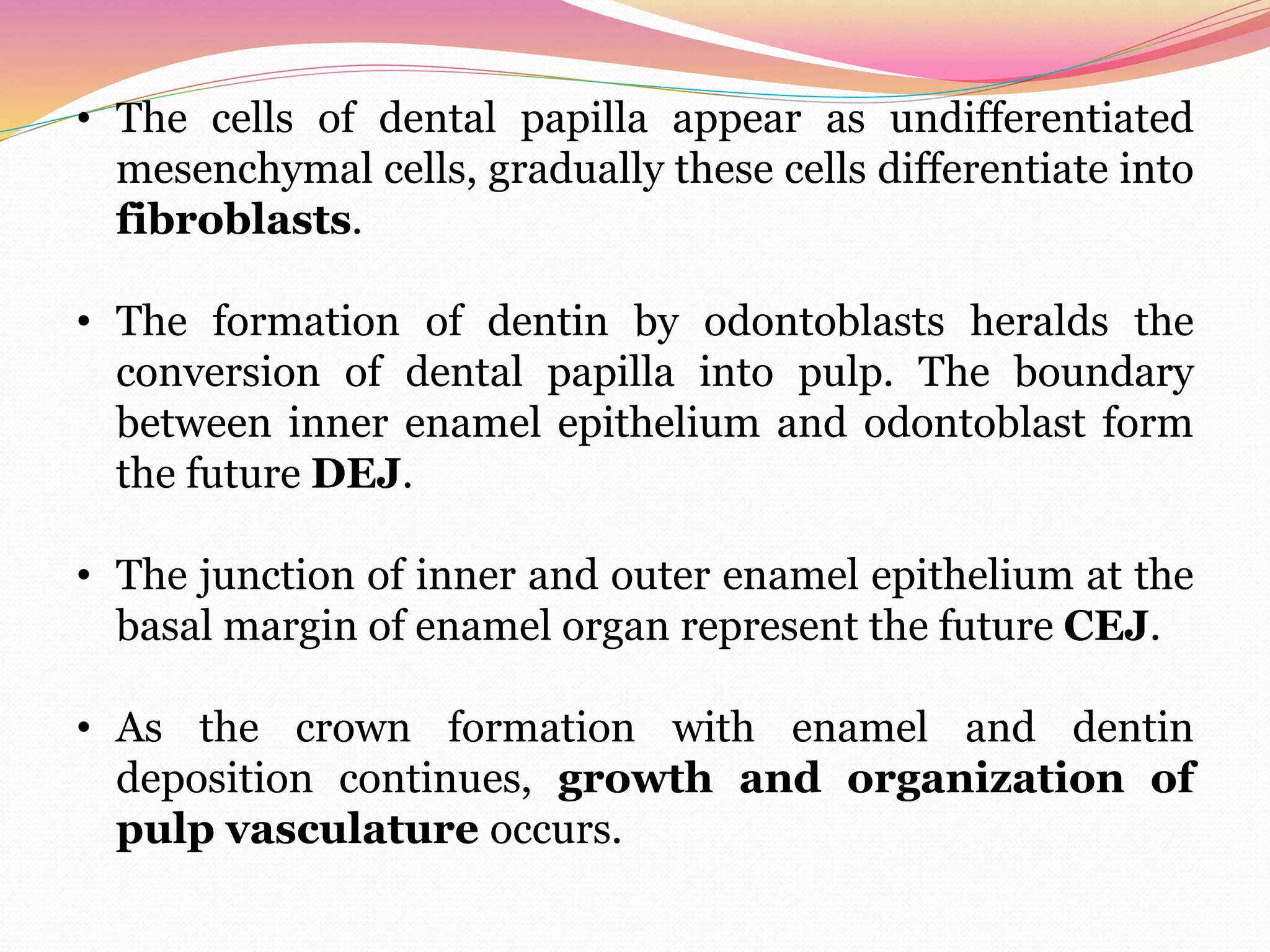 • The cells of dental papilla appear as undifferentiated mesenchymal cells, gradually these cells differentiate into fibroblasts.

• The formation of dentin by odontoblasts heralds the conversion of dental papilla into pulp. The boundary between inner enamel epithelium and odontoblast form the future DEJ.

• The junction of inner and outer enamel epithelium at the basal margin of enamel organ represent the future CEJ.

• As the crown formation with enamel and dentin deposition continues, growth and organization of pulp vasculature occurs.